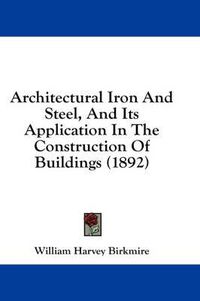 Architectural Iron And Steel, And Its Application In The Construction Of Buildings (1892)

William Harvey Birkmire